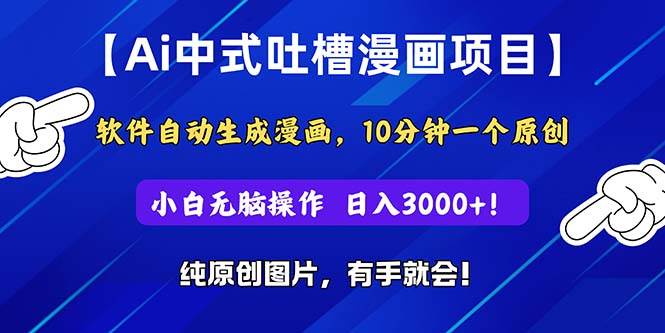 【Ai中式吐槽漫画项目】

软件自动生成漫画，10分钟一个原创

小白无脑操作 日入3000+!

纯原创图片，有手就会!